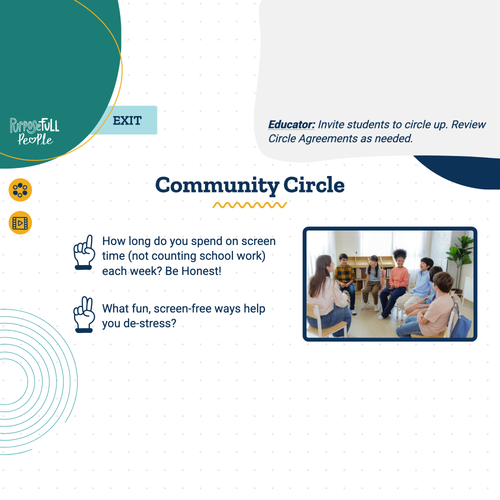 PurposeFull People

EXIT

Educator: Invite students to circle up. Review Circle Agreements as needed.

Community Circle

How long do you spend on screen time (not counting school work) each week? Be Honest!

What fun, screen-free ways help you de-stress?